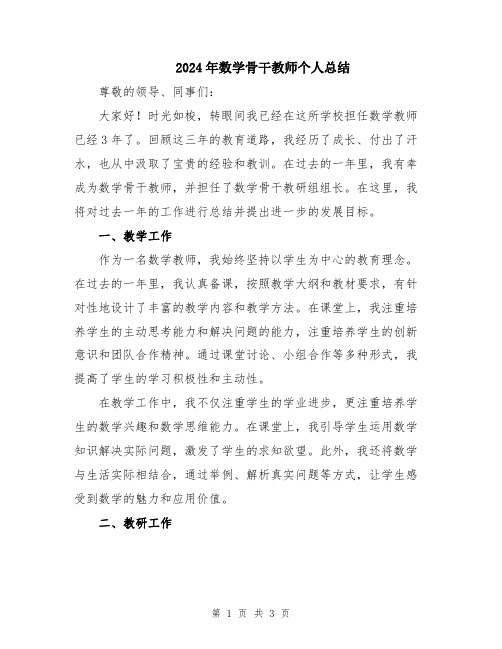 2024年数学骨干教师个人总结

尊敬的领导、同事们:

大家好！时光如梭，转眼间我已经在这所学校担任数学教师已经3年了。回顾这三年的教育道路，我经历了成长、付出了汗水，也从中汲取了宝贵的经验和教训。在过去的一年里，我有幸成为数学骨干教师，并担任了数学骨干教研组组长。在这里，我将对过去一年的工作进行总结并提出进一步的发展目标。

一、教学工作

作为一名数学教师，我始终坚持以学生为中心的教育理念。在过去的一年里，我认真备课，按照教学大纲和教材要求，有针对性地设计了丰富的教学内容和教学方法。在课堂上，我注重培养学生的主动思考能力和解决问题的能力，注重培养学生的创新意识和团队合作精神。通过课堂讨论、小组合作等多种形式，我提高了学生的学习积极性和主动性。

在教学工作中，我不仅注重学生的学业进步，更注重培养学生的数学兴趣和数学思维能力。在课堂上，我引导学生运用数学知识解决实际问题，激发了学生的求知欲望。此外，我还将数学与生活实际相结合，通过举例、解析真实问题等方式，让学生感受到数学的魅力和应用价值。

二、教研工作

第 1 页 共 3 页